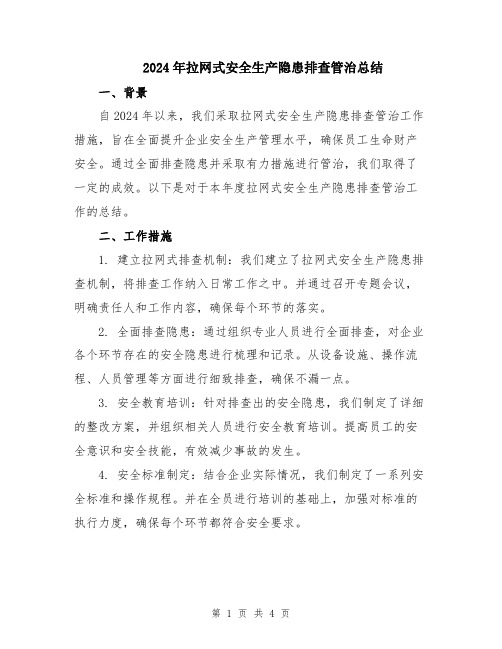 2024年拉网式安全生产隐患排查管治总结

一、背景

自2024年以来，我们采取拉网式安全生产隐患排查管治工作措施，旨在全面提升企业安全生产管理水平，确保员工生命财产安全。通过全面排查隐患并采取有力措施进行管治，我们取得了一定的成效。以下是对于本年度拉网式安全生产隐患排查管治工作的总结。

二、工作措施

1. 建立拉网式排查机制：我们建立了拉网式安全生产隐患排查机制，将排查工作纳入日常工作之中。并通过召开专题会议，明确责任人和工作内容，确保每个环节的落实。

2. 全面排查隐患：通过组织专业人员进行全面排查，对企业各个环节存在的安全隐患进行梳理和记录。从设备设施、操作流程、人员管理等方面进行细致排查，确保不漏一点。

3. 安全教育培训：针对排查出的安全隐患，我们制定了详细的整改方案，并组织相关人员进行安全教育培训。提高员工的安全意识和安全技能，有效减少事故的发生。

4. 安全标准制定：结合企业实际情况，我们制定了一系列安全标准和操作规程。并在全员进行培训的基础上，加强对标准的执行力度，确保每个环节都符合安全要求。

第 1 页 共 4 页